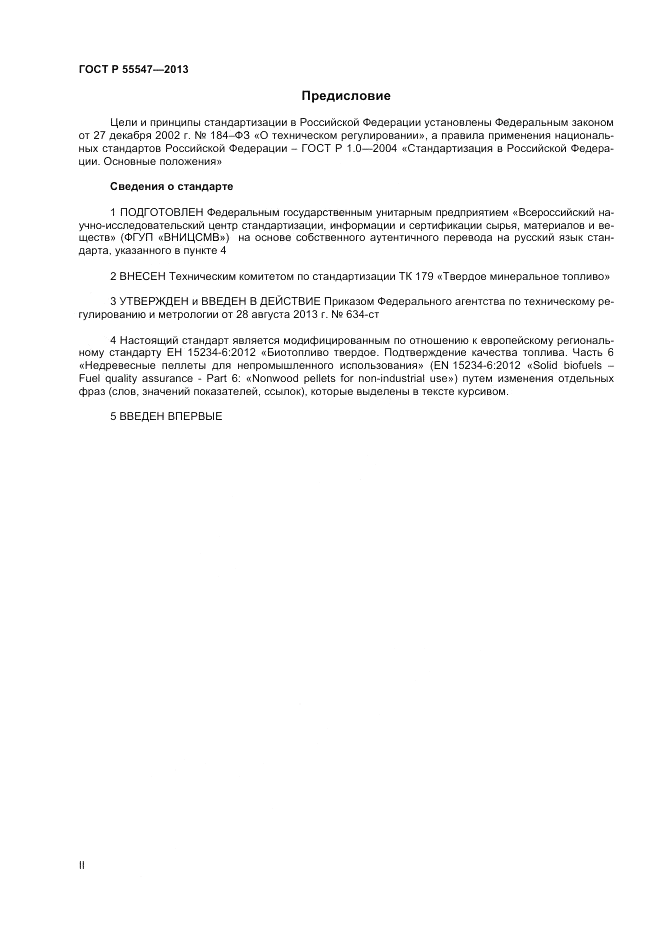 ГОСТ Р 55547—2013

Предисловие

Цели и принципы стандартизации в Российской Федерации установлены Федеральным законом от 27 декабря 2002 г. № 184–ФЗ «О техническом регулировании», а правила применения национальных стандартов Российской Федерации – ГОСТ Р 1.0—2004 «Стандартизация в Российской Федерации. Основные положения»

Сведения о стандарте

1 ПОДГОТОВЛЕН Федеральным государственным унитарным предприятием «Всероссийский научно-исследовательский центр стандартизации, информации и сертификации сырья, материалов и веществ» (ФГУП «ВНИЦСМВ») на основе собственного аутентичного перевода на русский язык стандарта, указанного в пункте 4

2 ВНЕСЕН Техническим комитетом по стандартизации ТК 179 «Твердое минеральное топливо»

3 УТВЕРЖДЕН и ВВЕДЕН В ДЕЙСТВИЕ Приказом Федерального агентства по техническому регулированию и метрологии от 28 августа 2013 г. № 634-ст

4 Настоящий стандарт является модифицированным по отношению к европейскому региональному стандарту ЕН 15234-6:2012 «Биотопливо твердое. Подтверждение качества топлива. Часть 6 «Недревесные пеллеты для непромышленного использования» (EN 15234-6:2012 «Solid biofuels – Fuel quality assurance - Part 6: «Nonwood pellets for non-industrial use») путем изменения отдельных фраз (слов, значений показателей, ссылок), которые выделены в тексте курсивом.

5 ВВЕДЕН ВПЕРВЫЕ

II